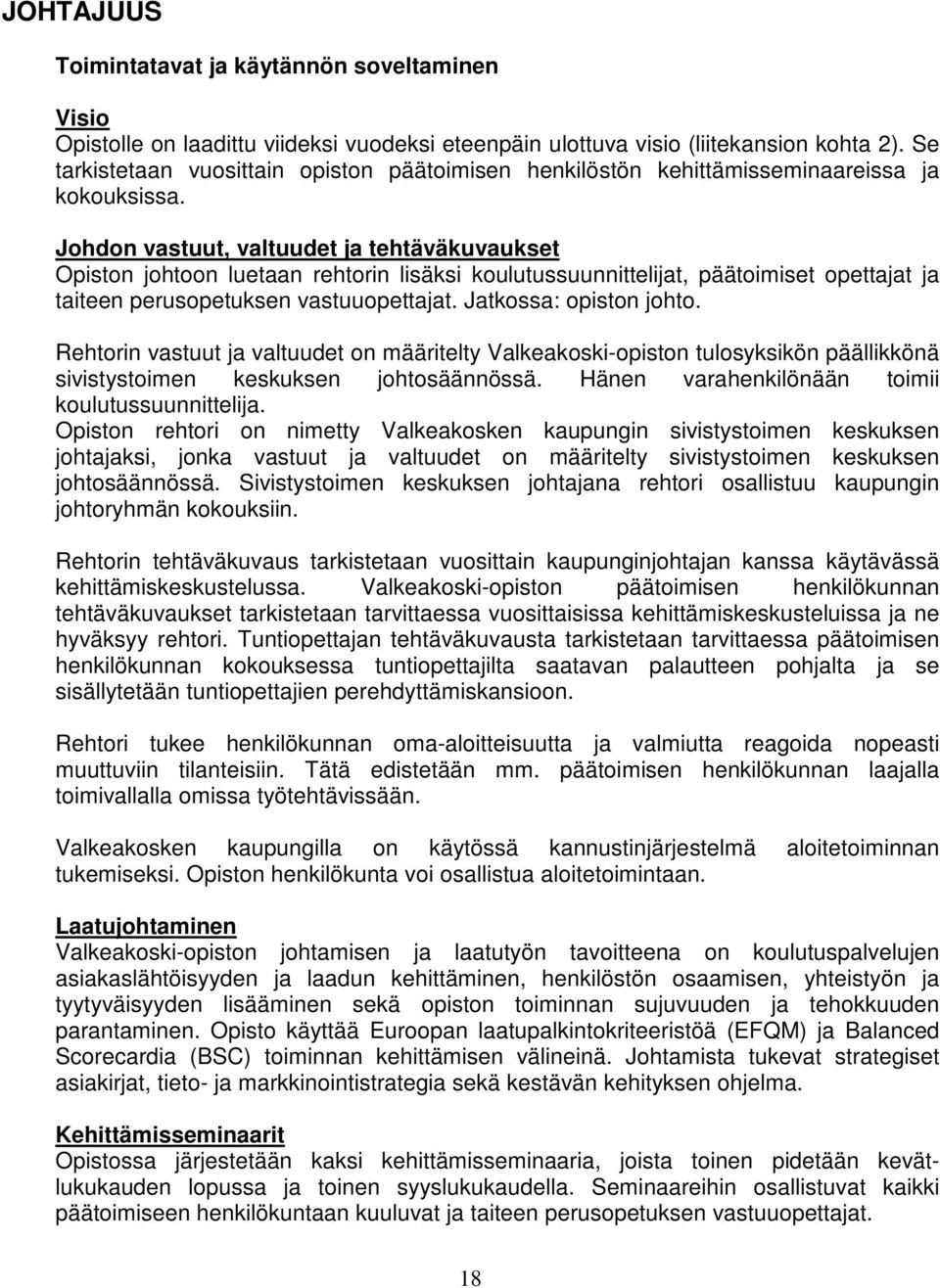 JOHTAJUUS

Toimintatavat ja käytännön soveltaminen

Visio
Opistolle on laadittu viideksi vuodeksi eteenpäin ulottuva visio (liitekansion kohta 2). Se tarkistetaan vuosittain opiston päätoimisen henkilöstön kehittämisseminaareissa ja kokouksissa.

Johdon vastuut, valtuudet ja tehtäväkuvaukset
Opiston johtoon luetaan rehtorin lisäksi koulutussuunnittelijat, päätoimiset opettajat ja taiteen perusopetuksen vastuuopettajat. Jatkossa: opiston johto.

Rehtorin vastuut ja valtuudet on määritelty Valkeakoski-opiston tulosyksikön päällikkönä sivistystoimen keskuksen johtosäännössä. Hänen varahenkilönään toimii koulutussuunnittelija.
Opiston rehtori on nimetty Valkeakosken kaupungin sivistystoimen keskuksen johtajaksi, jonka vastuut ja valtuudet on määritelty sivistystoimen keskuksen johtosäännössä. Sivistystoimen keskuksen johtajana rehtori osallistuu kaupungin johtoryhmän kokouksiin.

Rehtorin tehtäväkuvaus tarkistetaan vuosittain kaupunginjohtajan kanssa käytävässä kehittämiskeskustelussa. Valkeakoski-opiston päätoimisen henkilökunnan tehtäväkuvaukset tarkistetaan tarvittaessa vuosittaisissa kehittämiskeskusteluissa ja ne hyväksyy rehtori. Tuntiopettajan tehtäväkuvausta tarkistetaan tarvittaessa päätoimisen henkilökunnan kokouksessa tuntiopettajilta saatavan palautteen pohjalta ja se sisällytetään tuntiopettajien perehdyttämiskansioon.

Rehtori tukee henkilökunnan oma-aloitteisuutta ja valmiutta reagoida nopeasti muuttuviin tilanteisiin. Tätä edistetään mm. päätoimisen henkilökunnan laajalla toimivallalla omissa työtehtävissään.

Valkeakosken kaupungilla on käytössä kannustinjärjestelmä aloitetoiminnan tukemiseksi. Opiston henkilökunta voi osallistua aloitetoimintaan.

Laatujohtaminen
Valkeakoski-opiston johtamisen ja laatutyön tavoitteena on koulutuspalvelujen asiakaslähtöisyyden ja laadun kehittäminen, henkilöstön osaamisen, yhteistyön ja tyytyväisyyden lisääminen sekä opiston toiminnan sujuvuuden ja tehokkuuden parantaminen. Opisto käyttää Euroopan laatupalkintokriteeristöä (EFQM) ja Balanced Scorecardia (BSC) toiminnan kehittämisen välineinä. Johtamista tukevat strategiset asiakirjat, tieto- ja markkinointistrategia sekä kestävän kehityksen ohjelma.

Kehittämisseminaarit
Opistossa järjestetään kaksi kehittämisseminaaria, joista toinen pidetään kevätlukukauden lopussa ja toinen syyslukukaudella. Seminaareihin osallistuvat kaikki päätoimiseen henkilökuntaan kuuluvat ja taiteen perusopetuksen vastuuopettajat.

18